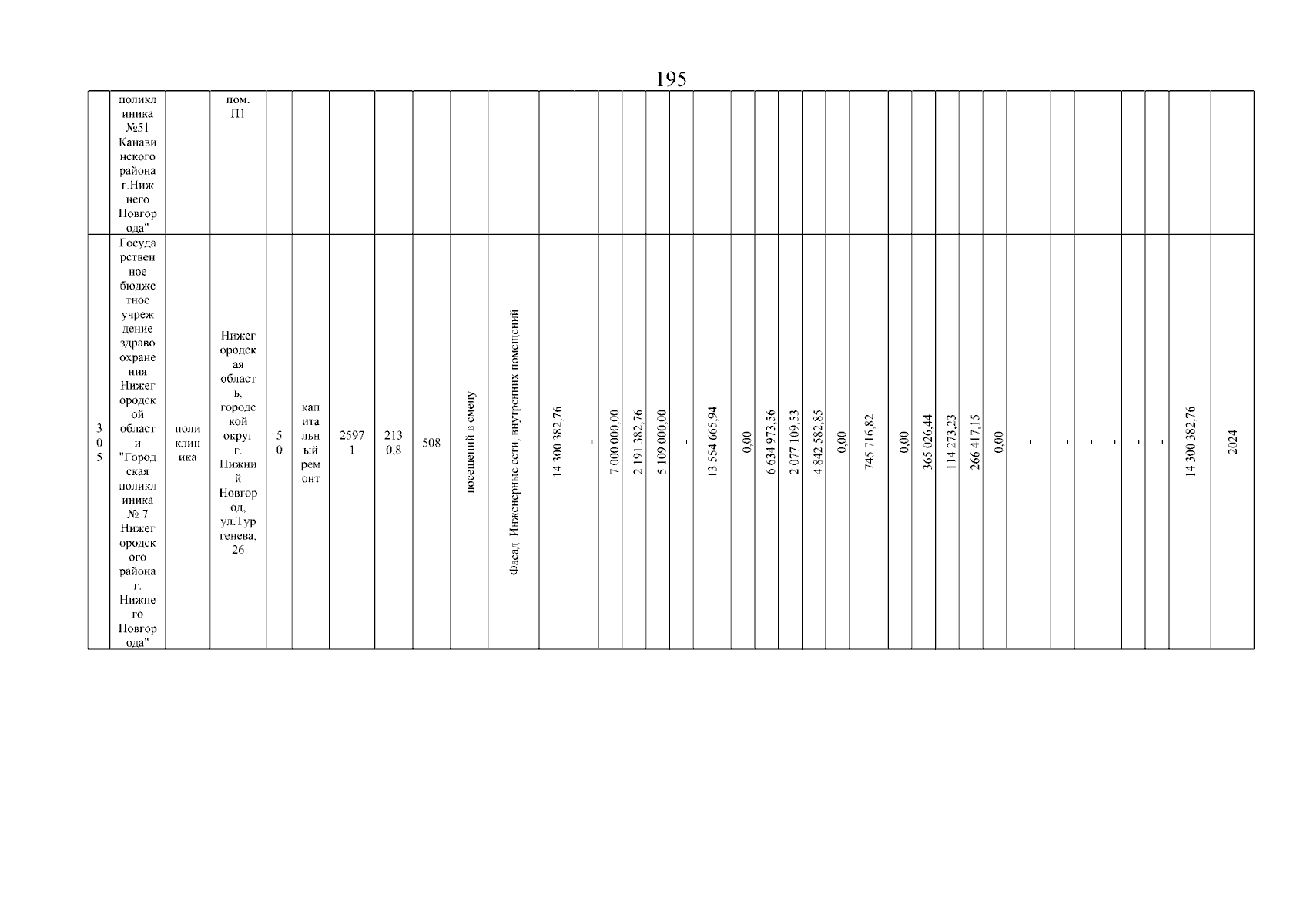 195

|  | поликлиника №51 Канавинского района г.Нижнего Новгорода" |  | пом. П1 |  |  |  |  |  |  |  |  |  |  |  |  |  |  |  |  |  |  |  |  |  |  |  |  |  |  |  |  |  |  |  |  |
|---|---|---|---|---|---|---|---|---|---|---|---|---|---|---|---|---|---|---|---|---|---|---|---|---|---|---|---|---|---|---|---|---|---|---|---|
| 305 | Государственное бюджетное учреждение здравоохранения Нижегородской области "Городская поликлиника № 7 Нижегородского района г. Нижнего Новгорода" | поликлиника | Нижегородская область, городской округ г. Нижний Новгород, ул.Тургенева, 26 | 50 | капитальный ремонт | 25971 | 2130,8 | 508 | посещений в смену | Фасад. Инженерные сети, внутренних помещений | 14 300 382,76 | - | 7 000 000,00 | 2 191 382,76 | 5 109 000,00 | - | 13 554 665,94 | 0,00 | 6 634 973,56 | 2 077 109,53 | 4 842 582,85 | 0,00 | 745 716,82 | 0,00 | 365 026,44 | 114 273,23 | 266 417,15 | 0,00 | - | - | - | - | - | - | 14 300 382,76 | 2024 |